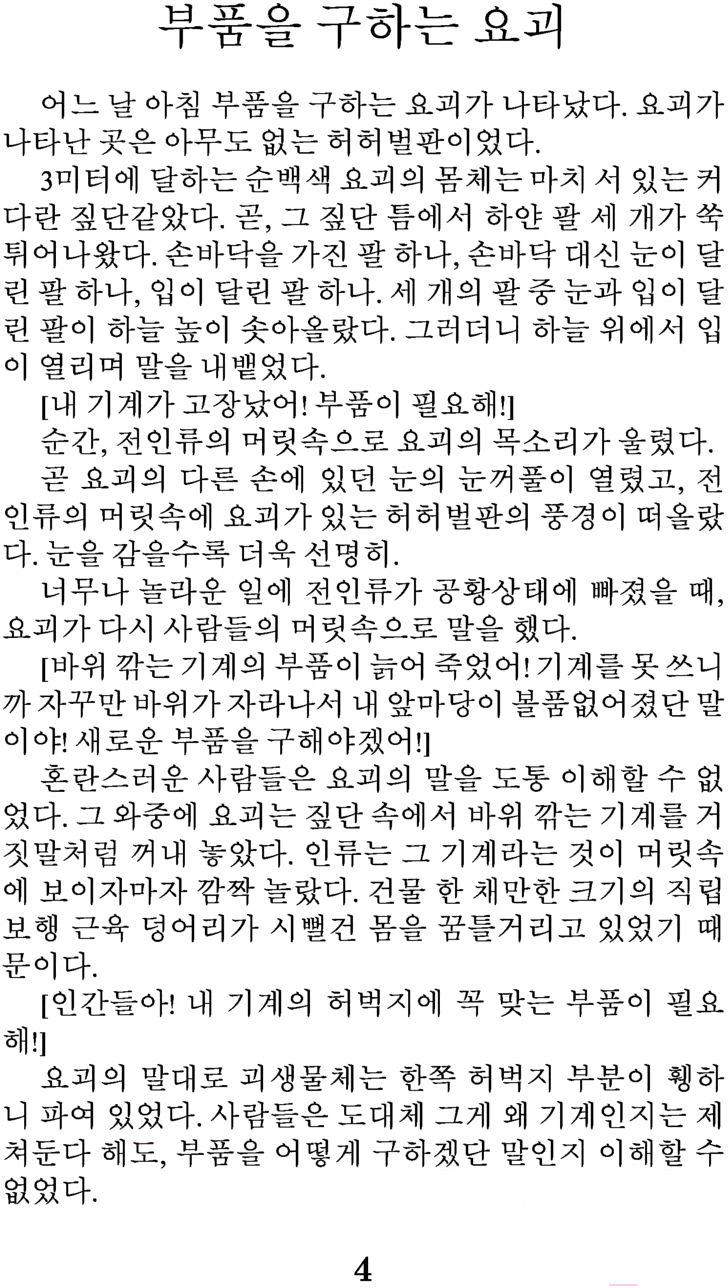 부품을 구하는 요괴

어느 날 아침 부품을 구하는 요괴가 나타났다. 요괴가 나타난 곳은 아무도 없는 허허벌판이었다.

3미터에 달하는 순백색 요괴의 몸체는 마치 서 있는 커다란 짚단같았다. 곧, 그 짚단 틈에서 하얀 팔 세 개가 쑥 튀어나왔다. 손바닥을 가진 팔 하나, 손바닥 대신 눈이 달린 팔 하나, 입이 달린 팔 하나. 세 개의 팔 중 눈과 입이 달린 팔이 하늘 높이 솟아올랐다. 그러더니 하늘 위에서 입이 열리며 말을 내뱉었다.

[내 기계가 고장났어! 부품이 필요해!]

순간, 전인류의 머릿속으로 요괴의 목소리가 울렸다.

곧 요괴의 다른 손에 있던 눈의 눈꺼풀이 열렸고, 전인류의 머릿속에 요괴가 있는 허허벌판의 풍경이 떠올랐다. 눈을 감을수록 더욱 선명히.

너무나 놀라운 일에 전인류가 공황상태에 빠졌을 때, 요괴가 다시 사람들의 머릿속으로 말을 했다.

[바위 깎는 기계의 부품이 늙어 죽었어! 기계를 못 쓰니까 자꾸만 바위가 자라나서 내 앞마당이 볼품없어졌단 말이야! 새로운 부품을 구해야겠어!]

혼란스러운 사람들은 요괴의 말을 도통 이해할 수 없었다. 그 와중에 요괴는 짚단 속에서 바위 깎는 기계를 거짓말처럼 꺼내 놓았다. 인류는 그 기계라는 것이 머릿속에 보이자마자 깜짝 놀랐다. 건물 한 채만한 크기의 직립보행 근육 덩어리가 시뻘건 몸을 꿈틀거리고 있었기 때문이다.

[인간들아! 내 기계의 허벅지에 꼭 맞는 부품이 필요해!]

요괴의 말대로 괴생물체는 한쪽 허벅지 부분이 휑하니 파여 있었다. 사람들은 도대체 그게 왜 기계인지는 제쳐둔다 해도, 부품을 어떻게 구하겠단 말인지 이해할 수 없었다.

4